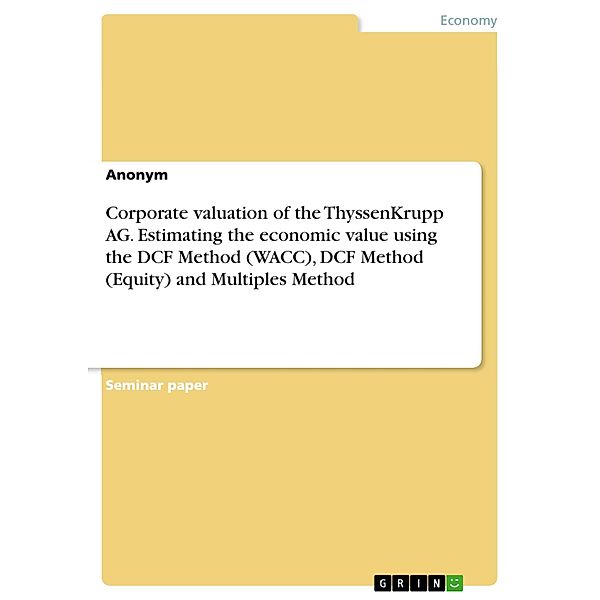 Economy

Anonym

Corporate valuation of the ThyssenKrupp AG. Estimating the economic value using the DCF Method (WACC), DCF Method (Equity) and Multiples Method

Seminar paper

GRIN